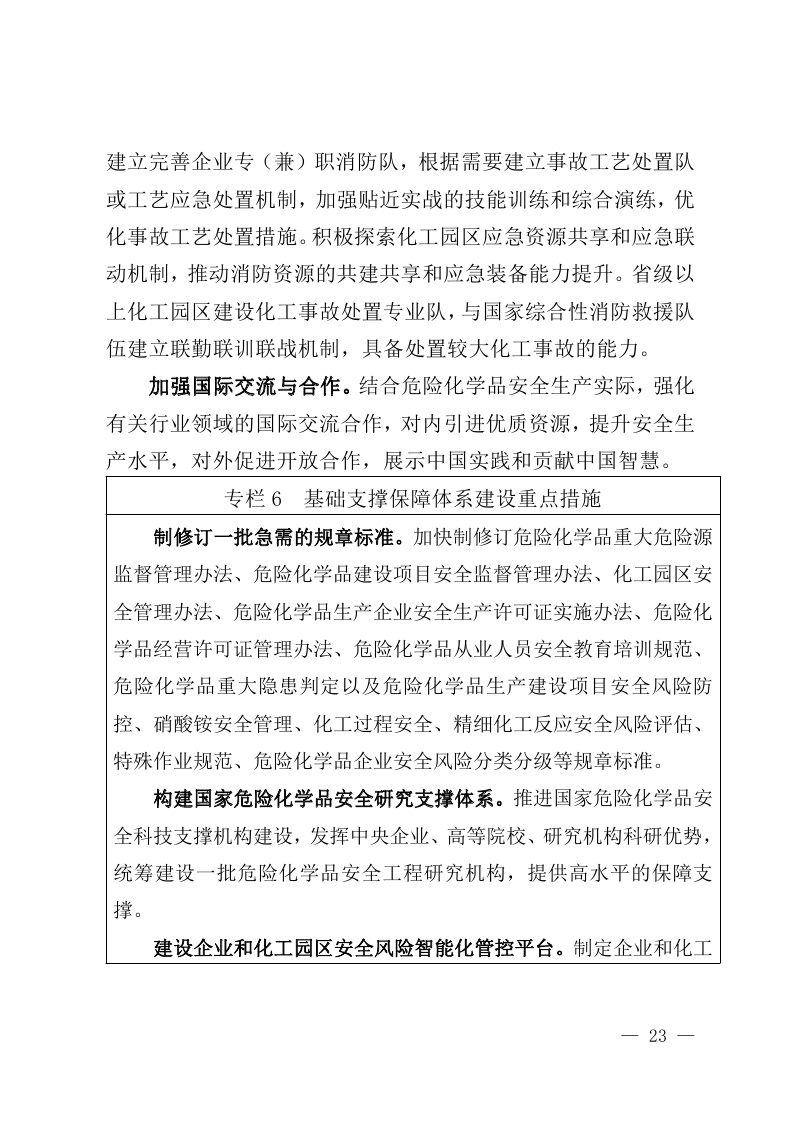 建立完善企业专（兼）职消防队，根据需要建立事故工艺处置队或工艺应急处置机制，加强贴近实战的技能训练和综合演练，优化事故工艺处置措施。积极探索化工园区应急资源共享和应急联动机制，推动消防资源的共建共享和应急装备能力提升。省级以上化工园区建设化工事故处置专业队，与国家综合性消防救援队伍建立联勤联训联战机制，具备处置较大化工事故的能力。

加强国际交流与合作。结合危险化学品安全生产实际，强化有关行业领域的国际交流合作，对内引进优质资源，提升安全生产水平，对外促进开放合作，展示中国实践和贡献中国智慧。

专栏 6　基础支撑保障体系建设重点措施

制修订一批急需的规章标准。加快制修订危险化学品重大危险源监督管理办法、危险化学品建设项目安全监督管理办法、化工园区安全管理办法、危险化学品生产企业安全生产许可证实施办法、危险化学品经营许可证管理办法、危险化学品从业人员安全教育培训规范、危险化学品重大隐患判定以及危险化学品生产建设项目安全风险防控、硝酸铵安全管理、化工过程安全、精细化工反应安全风险评估、特殊作业规范、危险化学品企业安全风险分类分级等规章标准。

构建国家危险化学品安全研究支撑体系。推进国家危险化学品安全科技支撑机构建设，发挥中央企业、高等院校、研究机构科研优势，统筹建设一批危险化学品安全工程研究机构，提供高水平的保障支撑。

建设企业和化工园区安全风险智能化管控平台。制定企业和化工

— 23 —